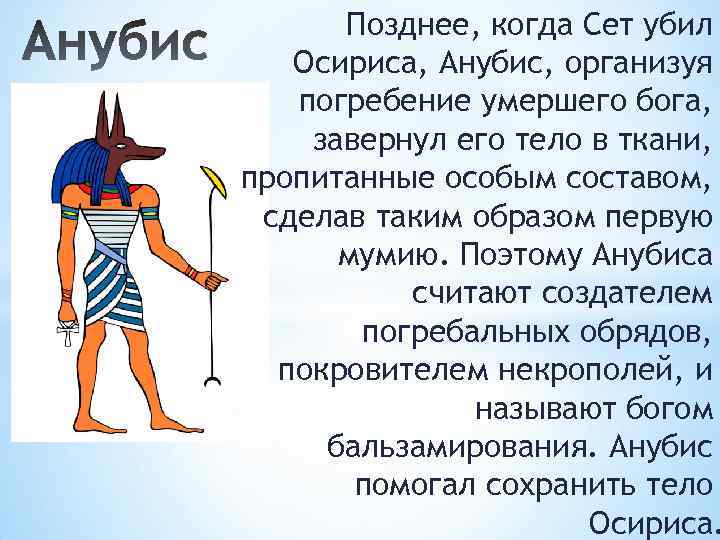 Анубис

Позднее, когда Сет убил Осириса, Анубис, организуя погребение умершего бога, завернул его тело в ткани, пропитанные особым составом, сделав таким образом первую мумию. Поэтому Анубиса считают создателем погребальных обрядов, покровителем некрополей, и называют богом бальзамирования. Анубис помогал сохранить тело Осириса.